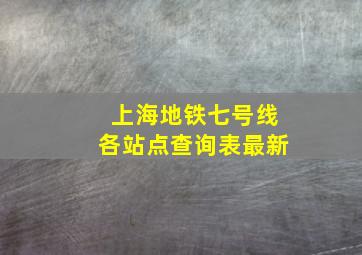 上海地铁七号线
各站点查询表最新